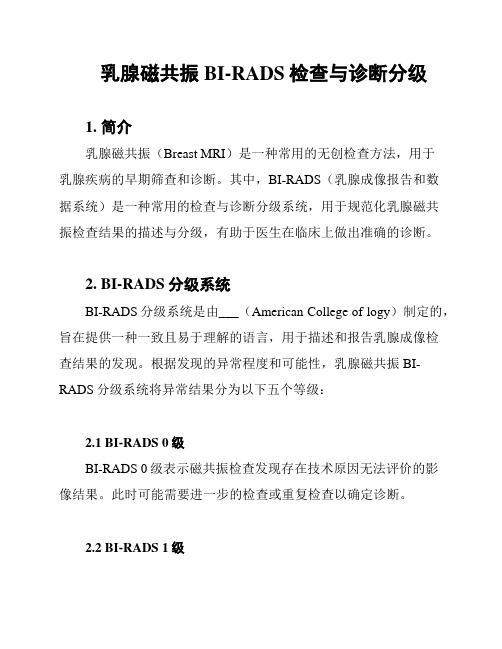 乳腺磁共振 BI-RADS 检查与诊断分级

1. 简介

乳腺磁共振（Breast MRI）是一种常用的无创检查方法，用于乳腺疾病的早期筛查和诊断。其中，BI-RADS（乳腺成像报告和数据系统）是一种常用的检查与诊断分级系统，用于规范化乳腺磁共振检查结果的描述与分级，有助于医生在临床上做出准确的诊断。

2. BI-RADS 分级系统

BI-RADS 分级系统是由___（American College of logy）制定的，旨在提供一种一致且易于理解的语言，用于描述和报告乳腺成像检查结果的发现。根据发现的异常程度和可能性，乳腺磁共振 BI-RADS 分级系统将异常结果分为以下五个等级：

2.1 BI-RADS 0 级

BI-RADS 0 级表示磁共振检查发现存在技术原因无法评价的影像结果。此时可能需要进一步的检查或重复检查以确定诊断。

2.2 BI-RADS 1 级